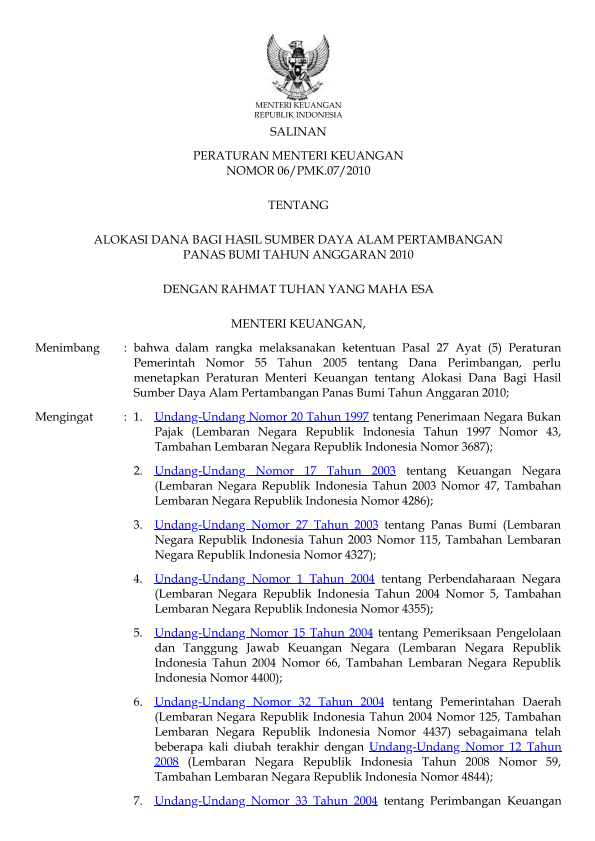 MENTERI KEUANGAN
REPUBLIK INDONESIA

SALINAN

PERATURAN MENTERI KEUANGAN
NOMOR 06/PMK.07/2010

TENTANG

ALOKASI DANA BAGI HASIL SUMBER DAYA ALAM PERTAMBANGAN PANAS BUMI TAHUN ANGGARAN 2010

DENGAN RAHMAT TUHAN YANG MAHA ESA

MENTERI KEUANGAN,

Menimbang : bahwa dalam rangka melaksanakan ketentuan Pasal 27 Ayat (5) Peraturan Pemerintah Nomor 55 Tahun 2005 tentang Dana Perimbangan, perlu menetapkan Peraturan Menteri Keuangan tentang Alokasi Dana Bagi Hasil Sumber Daya Alam Pertambangan Panas Bumi Tahun Anggaran 2010;

Mengingat : 1. Undang-Undang Nomor 20 Tahun 1997 tentang Penerimaan Negara Bukan Pajak (Lembaran Negara Republik Indonesia Tahun 1997 Nomor 43, Tambahan Lembaran Negara Republik Indonesia Nomor 3687);

2. Undang-Undang Nomor 17 Tahun 2003 tentang Keuangan Negara (Lembaran Negara Republik Indonesia Tahun 2003 Nomor 47, Tambahan Lembaran Negara Republik Indonesia Nomor 4286);

3. Undang-Undang Nomor 27 Tahun 2003 tentang Panas Bumi (Lembaran Negara Republik Indonesia Tahun 2003 Nomor 115, Tambahan Lembaran Negara Republik Indonesia Nomor 4327);

4. Undang-Undang Nomor 1 Tahun 2004 tentang Perbendaharaan Negara (Lembaran Negara Republik Indonesia Tahun 2004 Nomor 5, Tambahan Lembaran Negara Republik Indonesia Nomor 4355);

5. Undang-Undang Nomor 15 Tahun 2004 tentang Pemeriksaan Pengelolaan dan Tanggung Jawab Keuangan Negara (Lembaran Negara Republik Indonesia Tahun 2004 Nomor 66, Tambahan Lembaran Negara Republik Indonesia Nomor 4400);

6. Undang-Undang Nomor 32 Tahun 2004 tentang Pemerintahan Daerah (Lembaran Negara Republik Indonesia Tahun 2004 Nomor 125, Tambahan Lembaran Negara Republik Indonesia Nomor 4437) sebagaimana telah beberapa kali diubah terakhir dengan Undang-Undang Nomor 12 Tahun 2008 (Lembaran Negara Republik Indonesia Tahun 2008 Nomor 59, Tambahan Lembaran Negara Republik Indonesia Nomor 4844);

7. Undang-Undang Nomor 33 Tahun 2004 tentang Perimbangan Keuangan